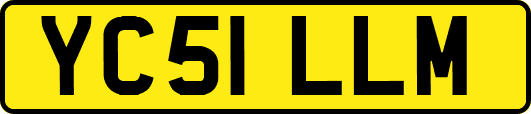 YC51 LLM